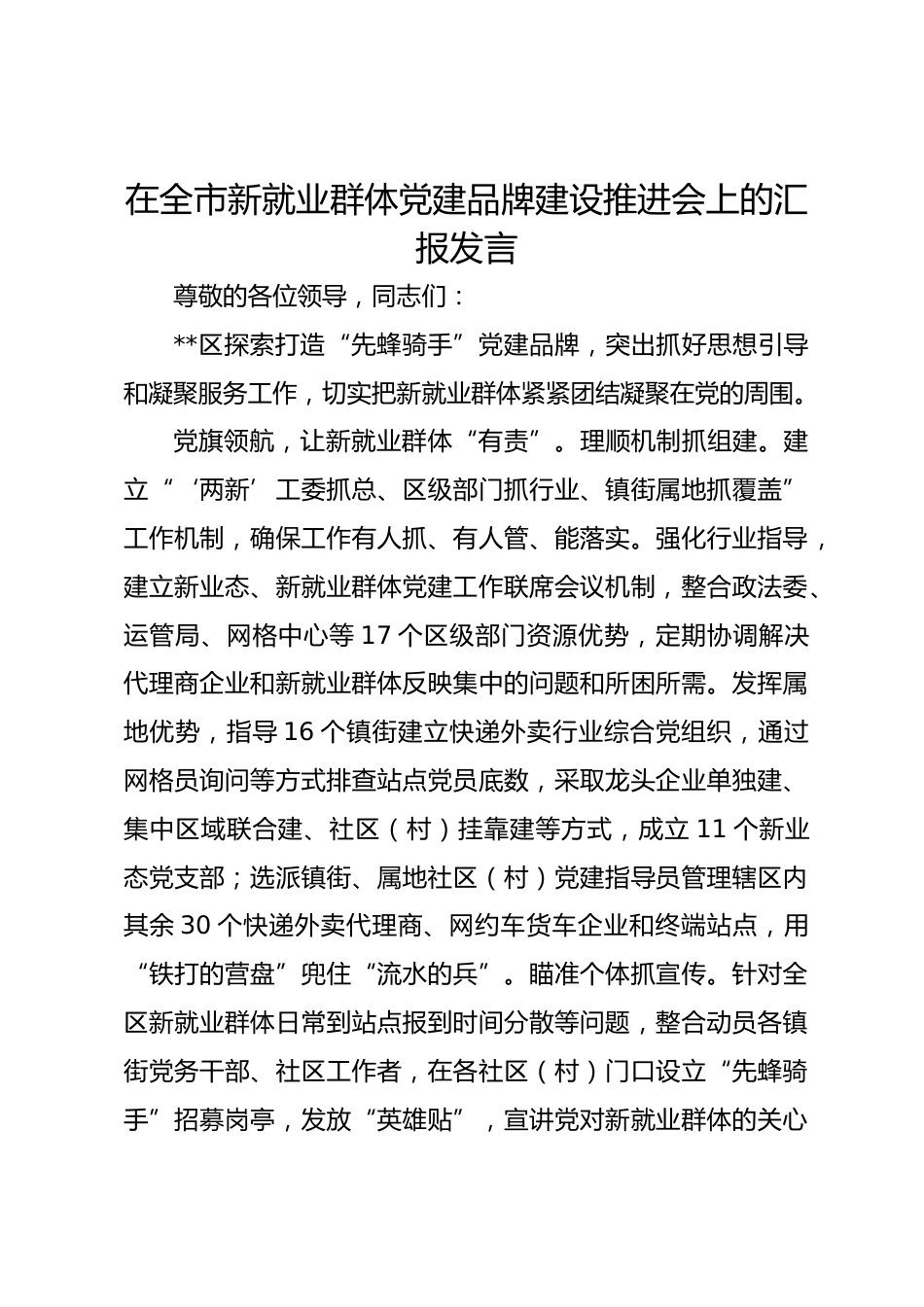 在全市新就业群体党建品牌建设推进会上的汇报发言

尊敬的各位领导，同志们：

**区探索打造“先蜂骑手”党建品牌，突出抓好思想引导和凝聚服务工作，切实把新就业群体紧紧团结凝聚在党的周围。

党旗领航，让新就业群体“有责”。理顺机制抓组建。建立“‘两新’工委抓总、区级部门抓行业、镇街属地抓覆盖”工作机制，确保工作有人抓、有人管、能落实。强化行业指导，建立新业态、新就业群体党建工作联席会议机制，整合政法委、运管局、网格中心等17个区级部门资源优势，定期协调解决代理商企业和新就业群体反映集中的问题和所困所需。发挥属地优势，指导16个镇街建立快递外卖行业综合党组织，通过网格员询问等方式排查站点党员底数，采取龙头企业单独建、集中区域联合建、社区（村）挂靠建等方式，成立11个新业态党支部；选派镇街、属地社区（村）党建指导员管理辖区内其余30个快递外卖代理商、网约车货车企业和终端站点，用“铁打的营盘”兜住“流水的兵”。瞄准个体抓宣传。针对全区新就业群体日常到站点报到时间分散等问题，整合动员各镇街党务干部、社区工作者，在各社区（村）门口设立“先蜂骑手”招募岗亭，发放“英雄贴”，宣讲党对新就业群体的关心